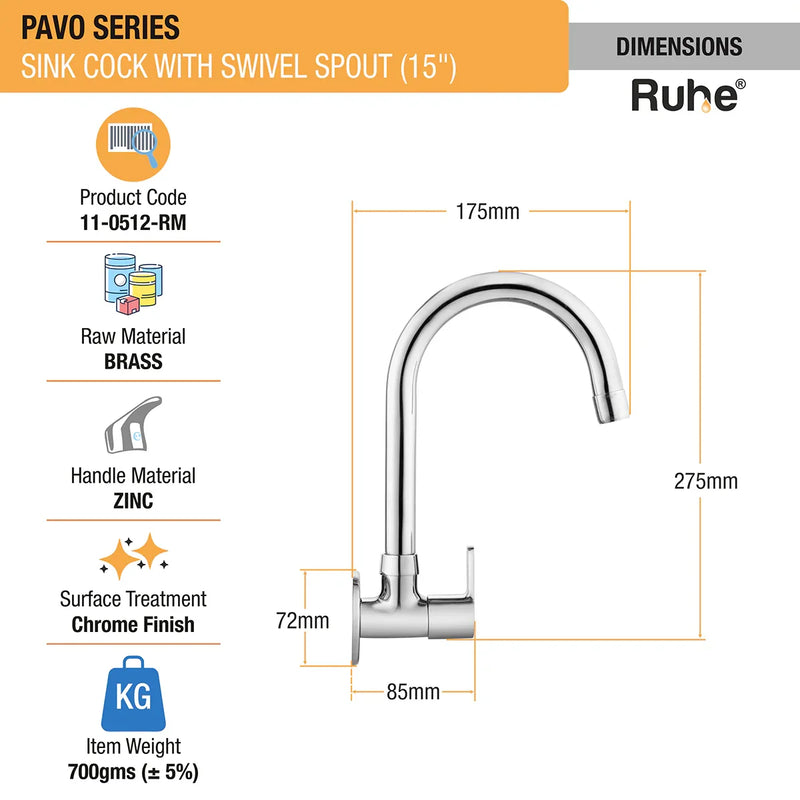 PAVO SERIES
SINK COCK WITH SWIVEL SPOUT (15")

DIMENSIONS

Ruhe®

Product Code
11-0512-RM

Raw Material
BRASS

Handle Material
ZINC

Surface Treatment
Chrome Finish

KG

Item Weight
700gms (± 5%)

175mm

275mm

72mm

85mm